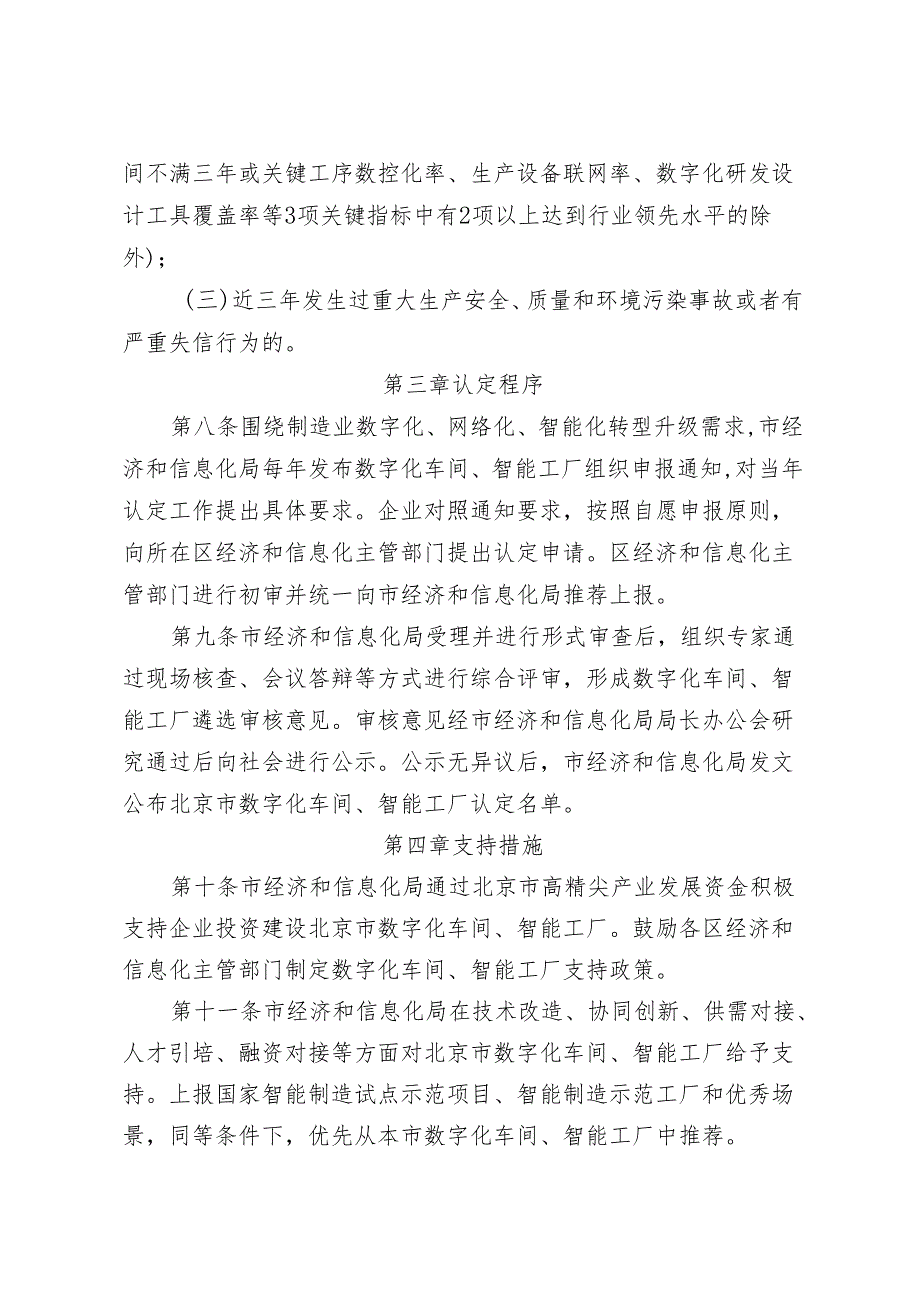 间不满三年或关键工序数控化率、生产设备联网率、数字化研发设计工具覆盖率等3项关键指标中有2项以上达到行业领先水平的除外)；

(三)近三年发生过重大生产安全、质量和环境污染事故或者有严重失信行为的。

第三章认定程序

第八条围绕制造业数字化、网络化、智能化转型升级需求,市经济和信息化局每年发布数字化车间、智能工厂组织申报通知,对当年认定工作提出具体要求。企业对照通知要求，按照自愿申报原则，向所在区经济和信息化主管部门提出认定申请。区经济和信息化主管部门进行初审并统一向市经济和信息化局推荐上报。

第九条市经济和信息化局受理并进行形式审查后，组织专家通过现场核查、会议答辩等方式进行综合评审，形成数字化车间、智能工厂遴选审核意见。审核意见经市经济和信息化局局长办公会研究通过后向社会进行公示。公示无异议后，市经济和信息化局发文公布北京市数字化车间、智能工厂认定名单。

第四章支持措施

第十条市经济和信息化局通过北京市高精尖产业发展资金积极支持企业投资建设北京市数字化车间、智能工厂。鼓励各区经济和信息化主管部门制定数字化车间、智能工厂支持政策。

第十一条市经济和信息化局在技术改造、协同创新、供需对接、人才引培、融资对接等方面对北京市数字化车间、智能工厂给予支持。上报国家智能制造试点示范项目、智能制造示范工厂和优秀场景，同等条件下，优先从本市数字化车间、智能工厂中推荐。